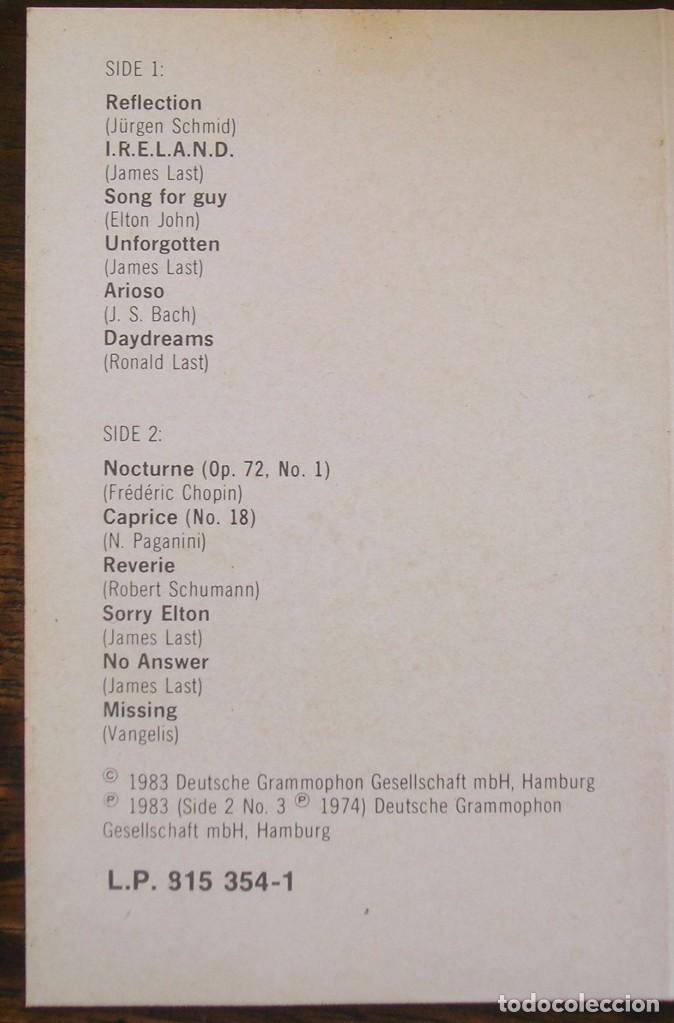 SIDE 1:

Reflection
(Jürgen Schmid)
I.R.E.L.A.N.D.
(James Last)
Song for guy
(Elton John)
Unforgotten
(James Last)
Arioso
(J. S. Bach)
Daydreams
(Ronald Last)

SIDE 2:

Nocturne (Op. 72, No. 1)
(Frédéric Chopin)
Caprice (No. 18)
(N. Paganini)
Reverie
(Robert Schumann)
Sorry Elton
(James Last)
No Answer
(James Last)
Missing
(Vangelis)

© 1983 Deutsche Grammophon Gesellschaft mbH, Hamburg
℗ 1983 (Side 2 No. 3 ℗ 1974) Deutsche Grammophon Gesellschaft mbH, Hamburg

L.P. 815 354-1

todocoleccion